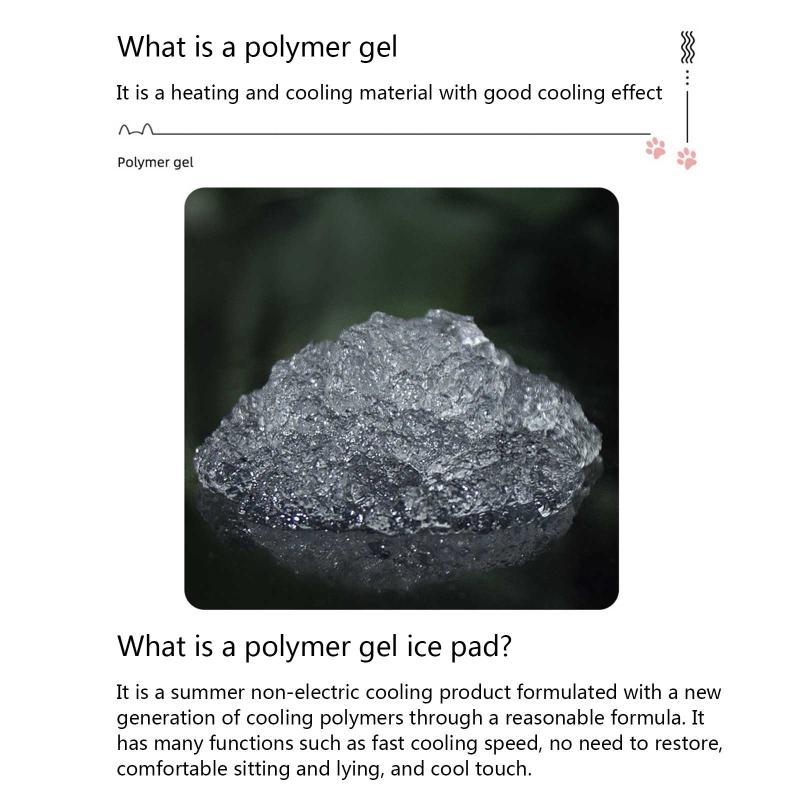 What is a polymer gel

It is a heating and cooling material with good cooling effect

Polymer gel

What is a polymer gel ice pad?

It is a summer non-electric cooling product formulated with a new generation of cooling polymers through a reasonable formula. It has many functions such as fast cooling speed, no need to restore, comfortable sitting and lying, and cool touch.